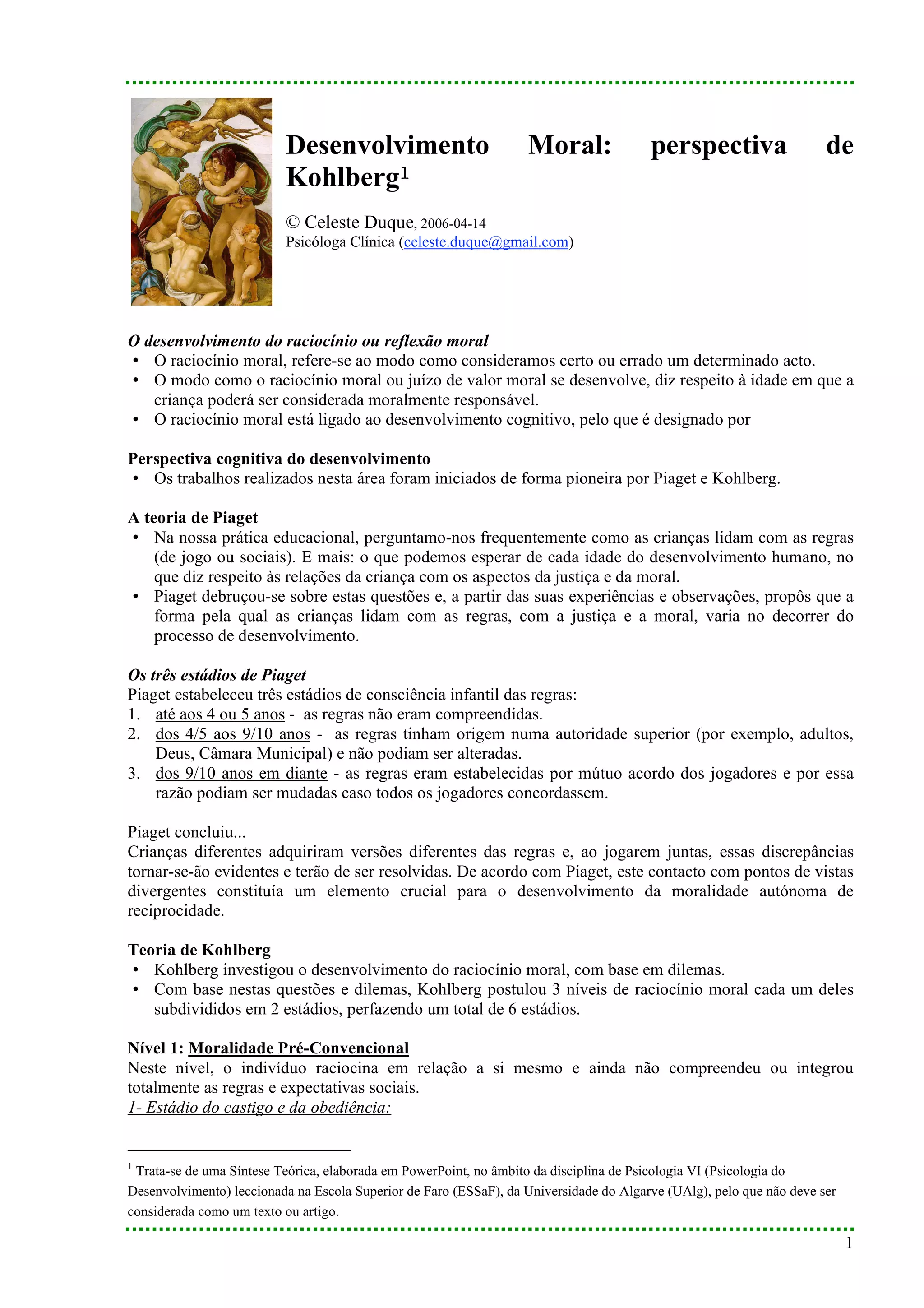 Desenvolvimento Moral: perspectiva de Kohlberg$^1$

© Celeste Duque, 2006-04-14
Psicóloga Clínica (celeste.duque@gmail.com)

O desenvolvimento do raciocínio ou reflexão moral
• O raciocínio moral, refere-se ao modo como consideramos certo ou errado um determinado acto.
• O modo como o raciocínio moral ou juízo de valor moral se desenvolve, diz respeito à idade em que a criança poderá ser considerada moralmente responsável.
• O raciocínio moral está ligado ao desenvolvimento cognitivo, pelo que é designado por

Perspectiva cognitiva do desenvolvimento
• Os trabalhos realizados nesta área foram iniciados de forma pioneira por Piaget e Kohlberg.

A teoria de Piaget
• Na nossa prática educacional, perguntamo-nos frequentemente como as crianças lidam com as regras (de jogo ou sociais). E mais: o que podemos esperar de cada idade do desenvolvimento humano, no que diz respeito às relações da criança com os aspectos da justiça e da moral.
• Piaget debruçou-se sobre estas questões e, a partir das suas experiências e observações, propôs que a forma pela qual as crianças lidam com as regras, com a justiça e a moral, varia no decorrer do processo de desenvolvimento.

Os três estádios de Piaget
Piaget estabeleceu três estádios de consciência infantil das regras:
1. até aos 4 ou 5 anos - as regras não eram compreendidas.
2. dos 4/5 aos 9/10 anos - as regras tinham origem numa autoridade superior (por exemplo, adultos, Deus, Câmara Municipal) e não podiam ser alteradas.
3. dos 9/10 anos em diante - as regras eram estabelecidas por mútuo acordo dos jogadores e por essa razão podiam ser mudadas caso todos os jogadores concordassem.

Piaget concluiu...
Crianças diferentes adquiriram versões diferentes das regras e, ao jogarem juntas, essas discrepâncias tornar-se-ão evidentes e terão de ser resolvidas. De acordo com Piaget, este contacto com pontos de vistas divergentes constituía um elemento crucial para o desenvolvimento da moralidade autónoma de reciprocidade.

Teoria de Kohlberg
• Kohlberg investigou o desenvolvimento do raciocínio moral, com base em dilemas.
• Com base nestas questões e dilemas, Kohlberg postulou 3 níveis de raciocínio moral cada um deles subdivididos em 2 estádios, perfazendo um total de 6 estádios.

Nível 1: Moralidade Pré-Convencional
Neste nível, o indivíduo raciocina em relação a si mesmo e ainda não compreendeu ou integrou totalmente as regras e expectativas sociais.
1- Estádio do castigo e da obediência:

$^1$ Trata-se de uma Síntese Teórica, elaborada em PowerPoint, no âmbito da disciplina de Psicologia VI (Psicologia do Desenvolvimento) leccionada na Escola Superior de Faro (ESSaF), da Universidade do Algarve (UAlg), pelo que não deve ser considerada como um texto ou artigo.

1